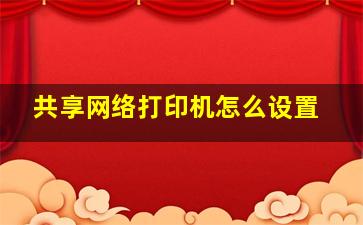 共享网络打印机怎么设置